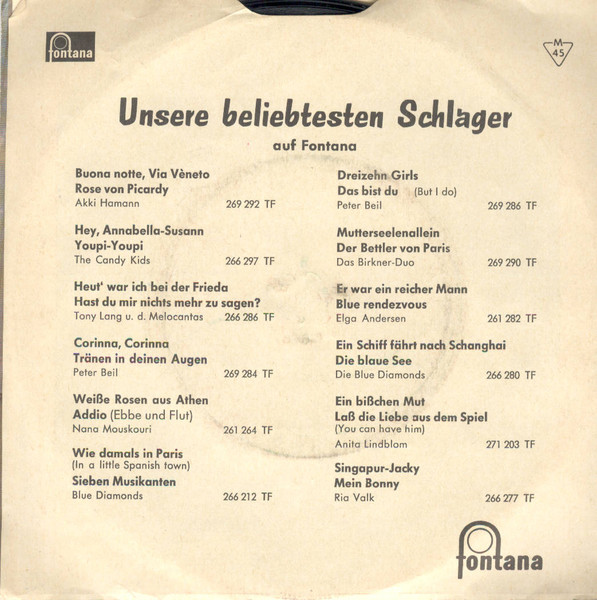 fontana

M 45

Unsere beliebtesten Schlager

auf Fontana

Buona notte, Via Vèneto
Rose von Picardy
Akki Hamann 269 292 TF

Hey, Annabella-Susann
Youpi-Youpi
The Candy Kids 266 297 TF

Heut' war ich bei der Frieda
Hast du mir nichts mehr zu sagen?
Tony Lang u. d. Melocantas 266 286 TF

Corinna, Corinna
Tränen in deinen Augen
Peter Beil 269 284 TF

Weiße Rosen aus Athen
Addio (Ebbe und Flut)
Nana Mouskouri 261 264 TF

Wie damals in Paris
(In a little Spanish town)
Sieben Musikanten
Blue Diamonds 266 212 TF

Dreizehn Girls
Das bist du (But I do)
Peter Beil 269 286 TF

Mutterseelenallein
Der Bettler von Paris
Das Birkner-Duo 269 290 TF

Er war ein reicher Mann
Blue rendezvous
Elga Andersen 261 282 TF

Ein Schiff fährt nach Schanghai
Die blaue See
Die Blue Diamonds 266 280 TF

Ein bißchen Mut
Laß die Liebe aus dem Spiel
(You can have him)
Anita Lindblom 271 203 TF

Singapur-Jacky
Mein Bonny
Ria Valk 266 277 TF

fontana